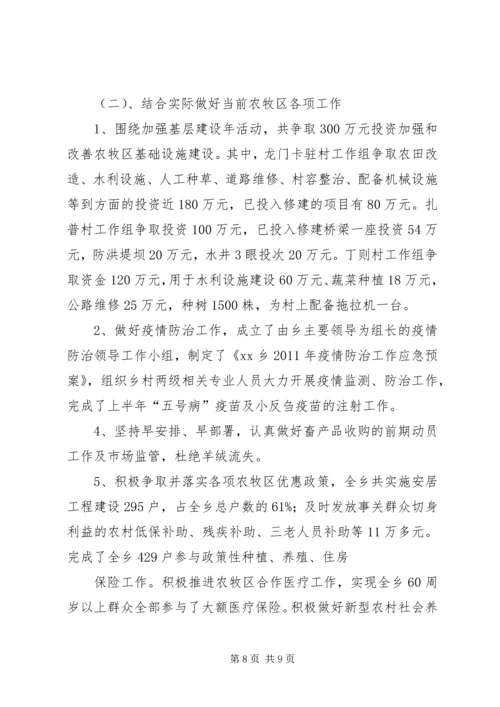 （二）、结合实际做好当前农牧区各项工作

1、围绕加强基层建设年活动，共争取300万元投资加强和改善农牧区基础设施建设。其中，龙门卡驻村工作组争取农田改造、水利设施、人工种草、道路维修、村容整治、配备机械设施等到方面的投资近180万元，已投入修建的项目有80万元。扎普村工作组争取投资100万元，已投入修建桥梁一座投资54万元，防洪堤坝20万元，水井3眼投次20万元。丁则村工作组争取资金120万元，用于水利设施建设60万元、蔬菜种植18万元，公路维修25万元，种树1500株，为村上配备拖拉机一台。

2、做好疫情防治工作，成立了由乡主要领导为组长的疫情防治领导工作小组，制定了《xx乡2011年疫情防治工作应急预案》，组织乡村两级相关专业人员大力开展疫情监测、防治工作，完成了上半年“五号病”疫苗及小反刍疫苗的注射工作。

4、坚持早安排、早部署，认真做好畜产品收购的前期动员工作及市场监管，杜绝羊绒流失。

5、积极争取并落实各项农牧区优惠政策，全乡共实施安居工程建设295户，占全乡总户数的61%；及时发放事关群众切身利益的农村低保补助、残疾补助、三老人员补助等11万多元。完成了全乡429户参与政策性种植、养殖、住房

保险工作。积极推进农牧区合作医疗工作，实现全乡60周岁以上群众全部参与了大额医疗保险。积极做好新型农村社会养

第8页 共9页